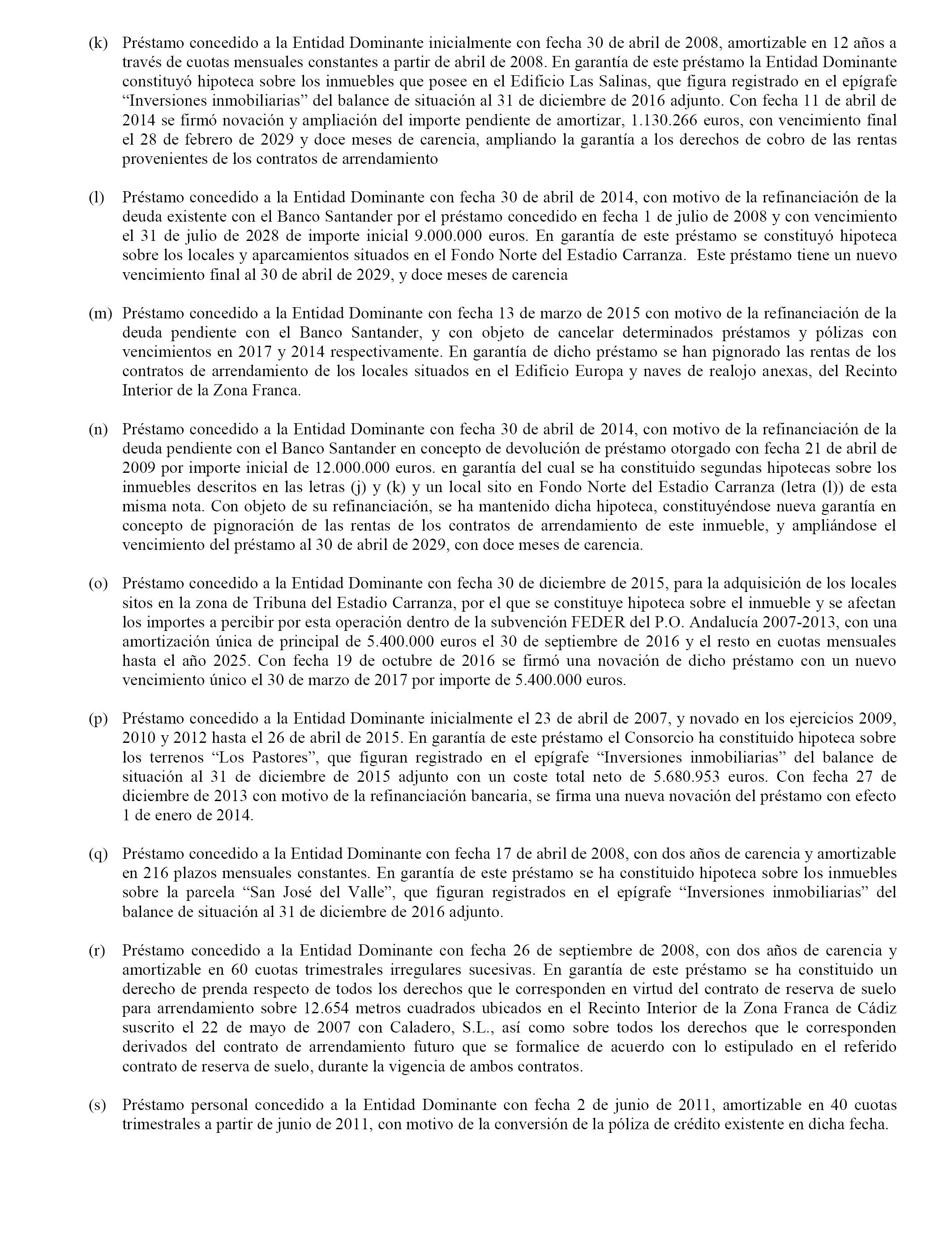 (k) Préstamo concedido a la Entidad Dominante inicialmente con fecha 30 de abril de 2008, amortizable en 12 años a través de cuotas mensuales constantes a partir de abril de 2008. En garantía de este préstamo la Entidad Dominante constituyó hipoteca sobre los inmuebles que posee en el Edificio Las Salinas, que figura registrado en el epígrafe “Inversiones inmobiliarias” del balance de situación al 31 de diciembre de 2016 adjunto. Con fecha 11 de abril de 2014 se firmó novación y ampliación del importe pendiente de amortizar, 1.130.266 euros, con vencimiento final el 28 de febrero de 2029 y doce meses de carencia, ampliando la garantía a los derechos de cobro de las rentas provenientes de los contratos de arrendamiento

(l) Préstamo concedido a la Entidad Dominante con fecha 30 de abril de 2014, con motivo de la refinanciación de la deuda existente con el Banco Santander por el préstamo concedido en fecha 1 de julio de 2008 y con vencimiento el 31 de julio de 2028 de importe inicial 9.000.000 euros. En garantía de este préstamo se constituyó hipoteca sobre los locales y aparcamientos situados en el Fondo Norte del Estadio Carranza. Este préstamo tiene un nuevo vencimiento final al 30 de abril de 2029, y doce meses de carencia

(m) Préstamo concedido a la Entidad Dominante con fecha 13 de marzo de 2015 con motivo de la refinanciación de la deuda pendiente con el Banco Santander, y con objeto de cancelar determinados préstamos y pólizas con vencimientos en 2017 y 2014 respectivamente. En garantía de dicho préstamo se han pignorado las rentas de los contratos de arrendamiento de los locales situados en el Edificio Europa y naves de realojo anexas, del Recinto Interior de la Zona Franca.

(n) Préstamo concedido a la Entidad Dominante con fecha 30 de abril de 2014, con motivo de la refinanciación de la deuda pendiente con el Banco Santander en concepto de devolución de préstamo otorgado con fecha 21 de abril de 2009 por importe inicial de 12.000.000 euros. en garantía del cual se ha constituido segundas hipotecas sobre los inmuebles descritos en las letras (j) y (k) y un local sito en Fondo Norte del Estadio Carranza (letra (l)) de esta misma nota. Con objeto de su refinanciación, se ha mantenido dicha hipoteca, constituyéndose nueva garantía en concepto de pignoración de las rentas de los contratos de arrendamiento de este inmueble, y ampliándose el vencimiento del préstamo al 30 de abril de 2029, con doce meses de carencia.

(o) Préstamo concedido a la Entidad Dominante con fecha 30 de diciembre de 2015, para la adquisición de los locales sitos en la zona de Tribuna del Estadio Carranza, por el que se constituye hipoteca sobre el inmueble y se afectan los importes a percibir por esta operación dentro de la subvención FEDER del P.O. Andalucía 2007-2013, con una amortización única de principal de 5.400.000 euros el 30 de septiembre de 2016 y el resto en cuotas mensuales hasta el año 2025. Con fecha 19 de octubre de 2016 se firmó una novación de dicho préstamo con un nuevo vencimiento único el 30 de marzo de 2017 por importe de 5.400.000 euros.

(p) Préstamo concedido a la Entidad Dominante inicialmente el 23 de abril de 2007, y novado en los ejercicios 2009, 2010 y 2012 hasta el 26 de abril de 2015. En garantía de este préstamo el Consorcio ha constituido hipoteca sobre los terrenos “Los Pastores”, que figuran registrado en el epígrafe “Inversiones inmobiliarias” del balance de situación al 31 de diciembre de 2015 adjunto con un coste total neto de 5.680.953 euros. Con fecha 27 de diciembre de 2013 con motivo de la refinanciación bancaria, se firma una nueva novación del préstamo con efecto 1 de enero de 2014.

(q) Préstamo concedido a la Entidad Dominante con fecha 17 de abril de 2008, con dos años de carencia y amortizable en 216 plazos mensuales constantes. En garantía de este préstamo se ha constituido hipoteca sobre los inmuebles sobre la parcela “San José del Valle”, que figuran registrados en el epígrafe “Inversiones inmobiliarias” del balance de situación al 31 de diciembre de 2016 adjunto.

(r) Préstamo concedido a la Entidad Dominante con fecha 26 de septiembre de 2008, con dos años de carencia y amortizable en 60 cuotas trimestrales irregulares sucesivas. En garantía de este préstamo se ha constituido un derecho de prenda respecto de todos los derechos que le corresponden en virtud del contrato de reserva de suelo para arrendamiento sobre 12.654 metros cuadrados ubicados en el Recinto Interior de la Zona Franca de Cádiz suscrito el 22 de mayo de 2007 con Caladero, S.L., así como sobre todos los derechos que le corresponden derivados del contrato de arrendamiento futuro que se formalice de acuerdo con lo estipulado en el referido contrato de reserva de suelo, durante la vigencia de ambos contratos.

(s) Préstamo personal concedido a la Entidad Dominante con fecha 2 de junio de 2011, amortizable en 40 cuotas trimestrales a partir de junio de 2011, con motivo de la conversión de la póliza de crédito existente en dicha fecha.